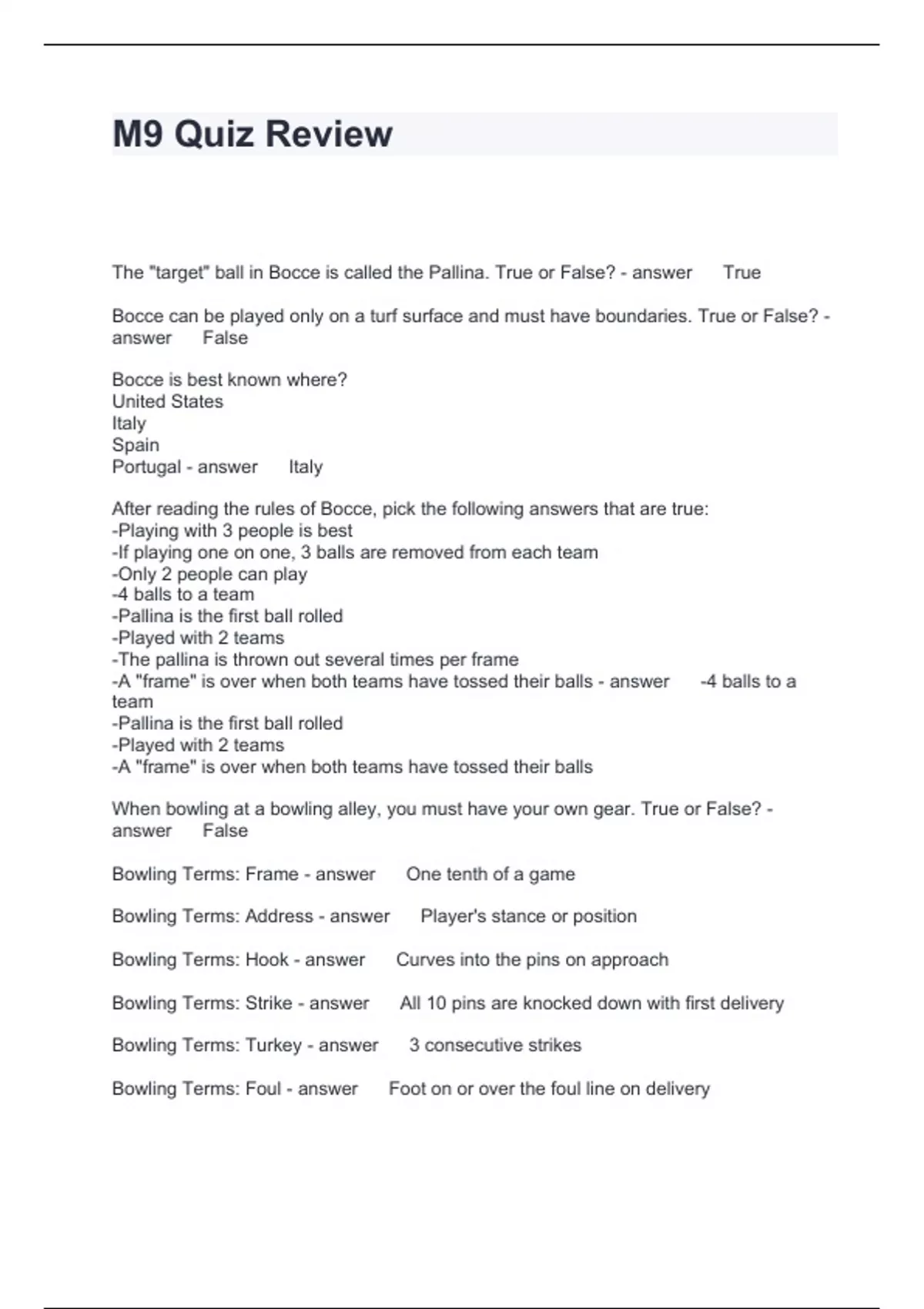 M9 Quiz Review

The "target" ball in Bocce is called the Pallina. True or False? - answer True

Bocce can be played only on a turf surface and must have boundaries. True or False? - answer False

Bocce is best known where?
United States
Italy
Spain
Portugal - answer Italy

After reading the rules of Bocce, pick the following answers that are true:
-Playing with 3 people is best
-If playing one on one, 3 balls are removed from each team
-Only 2 people can play
-4 balls to a team
-Pallina is the first ball rolled
-Played with 2 teams
-The pallina is thrown out several times per frame
-A "frame" is over when both teams have tossed their balls - answer -4 balls to a team
-Pallina is the first ball rolled
-Played with 2 teams
-A "frame" is over when both teams have tossed their balls

When bowling at a bowling alley, you must have your own gear. True or False? - answer False

Bowling Terms: Frame - answer One tenth of a game

Bowling Terms: Address - answer Player's stance or position

Bowling Terms: Hook - answer Curves into the pins on approach

Bowling Terms: Strike - answer All 10 pins are knocked down with first delivery

Bowling Terms: Turkey - answer 3 consecutive strikes

Bowling Terms: Foul - answer Foot on or over the foul line on delivery